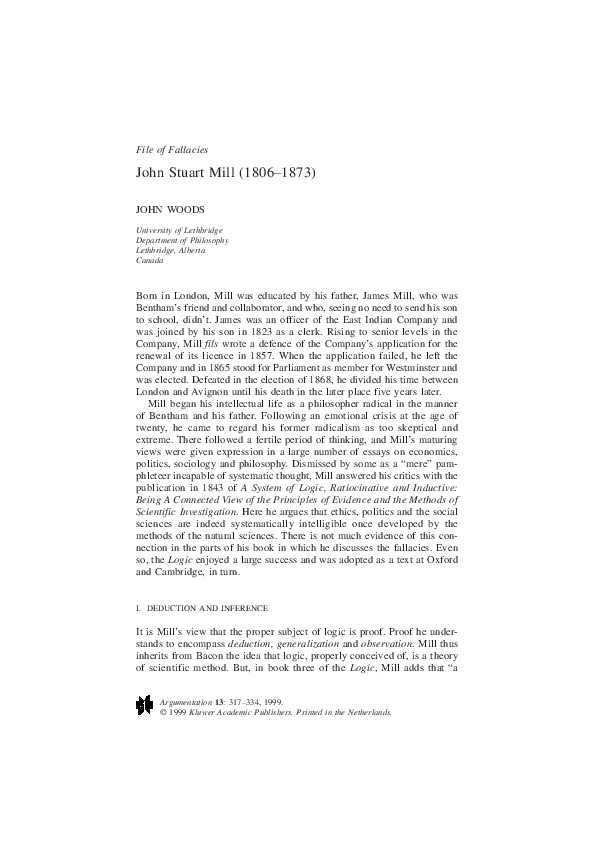 File of Fallacies

John Stuart Mill (1806–1873)

JOHN WOODS

University of Lethbridge
Department of Philosophy
Lethbridge, Alberta
Canada

Born in London, Mill was educated by his father, James Mill, who was Bentham's friend and collaborator, and who, seeing no need to send his son to school, didn't. James was an officer of the East Indian Company and was joined by his son in 1823 as a clerk. Rising to senior levels in the Company, Mill fils wrote a defence of the Company's application for the renewal of its licence in 1857. When the application failed, he left the Company and in 1865 stood for Parliament as member for Westminster and was elected. Defeated in the election of 1868, he divided his time between London and Avignon until his death in the later place five years later.

Mill began his intellectual life as a philosopher radical in the manner of Bentham and his father. Following an emotional crisis at the age of twenty, he came to regard his former radicalism as too skeptical and extreme. There followed a fertile period of thinking, and Mill's maturing views were given expression in a large number of essays on economics, politics, sociology and philosophy. Dismissed by some as a "mere" pamphleteer incapable of systematic thought, Mill answered his critics with the publication in 1843 of A System of Logic, Ratiocinative and Inductive: Being A Connected View of the Principles of Evidence and the Methods of Scientific Investigation. Here he argues that ethics, politics and the social sciences are indeed systematically intelligible once developed by the methods of the natural sciences. There is not much evidence of this connection in the parts of his book in which he discusses the fallacies. Even so, the Logic enjoyed a large success and was adopted as a text at Oxford and Cambridge, in turn.

1. DEDUCTION AND INFERENCE

It is Mill's view that the proper subject of logic is proof. Proof he understands to encompass deduction, generalization and observation. Mill thus inherits from Bacon the idea that logic, properly conceived of, is a theory of scientific method. But, in book three of the Logic, Mill adds that "a

Argumentation 13: 317–334, 1999.
© 1999 Kluwer Academic Publishers. Printed in the Netherlands.